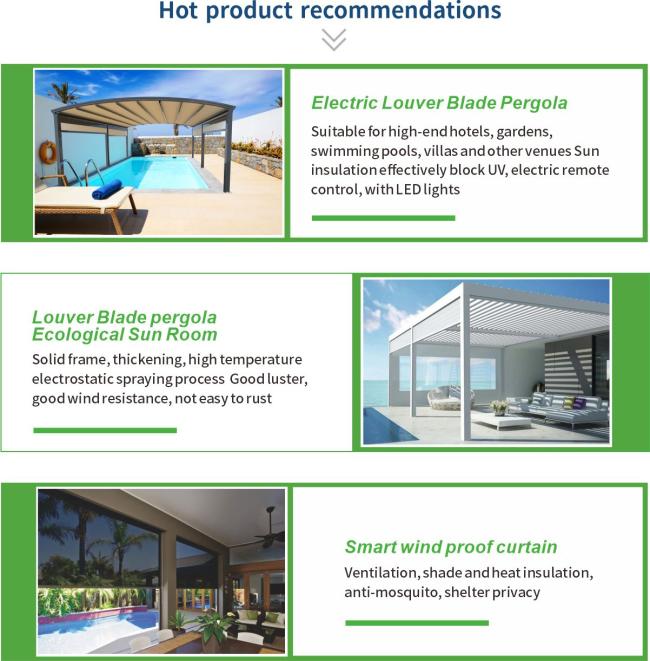 Hot product recommendations

Electric Louver Blade Pergola

Suitable for high-end hotels, gardens, swimming pools, villas and other venues Sun insulation effectively block UV, electric remote control, with LED lights

Louver Blade pergola
Ecological Sun Room

Solid frame, thickening, high temperature electrostatic spraying process Good luster, good wind resistance, not easy to rust

Smart wind proof curtain

Ventilation, shade and heat insulation, anti-mosquito, shelter privacy